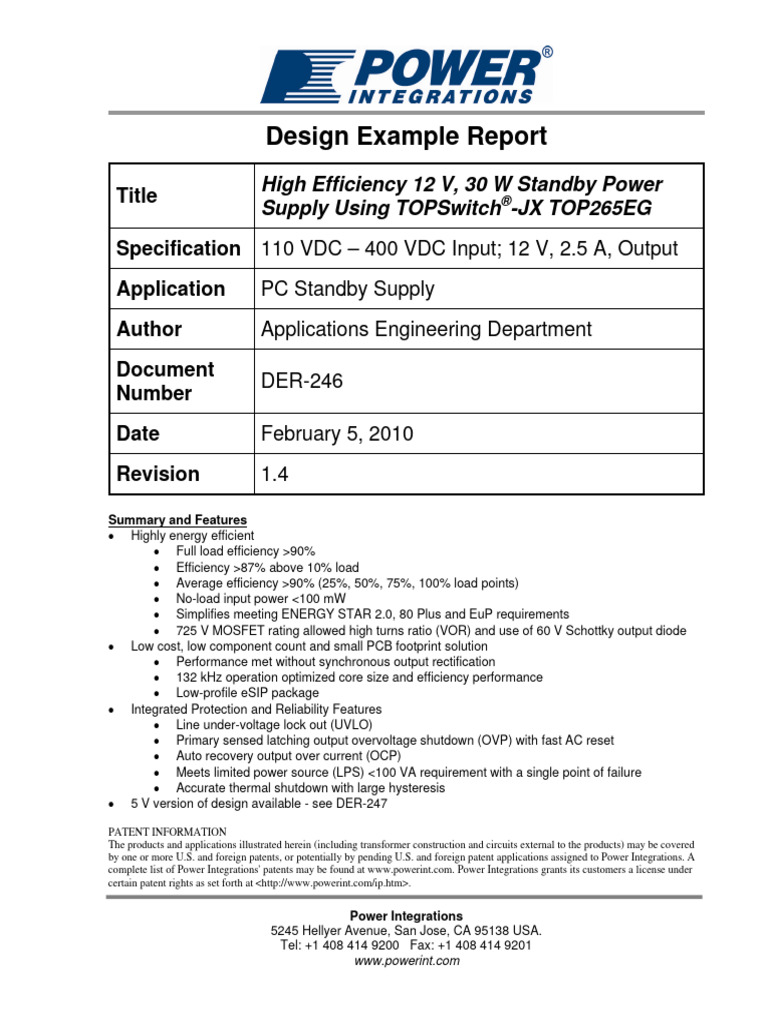 POWER® INTEGRATIONS

Design Example Report

| Title | High Efficiency 12 V, 30 W Standby Power Supply Using TOPSwitch®-JX TOP265EG |
|---|---|
| Specification | 110 VDC – 400 VDC Input; 12 V, 2.5 A, Output |
| Application | PC Standby Supply |
| Author | Applications Engineering Department |
| Document Number | DER-246 |
| Date | February 5, 2010 |
| Revision | 1.4 |

Summary and Features
• Highly energy efficient
  • Full load efficiency >90%
  • Efficiency >87% above 10% load
  • Average efficiency >90% (25%, 50%, 75%, 100% load points)
  • No-load input power <100 mW
  • Simplifies meeting ENERGY STAR 2.0, 80 Plus and EuP requirements
  • 725 V MOSFET rating allowed high turns ratio (VOR) and use of 60 V Schottky output diode
• Low cost, low component count and small PCB footprint solution
  • Performance met without synchronous output rectification
  • 132 kHz operation optimized core size and efficiency performance
  • Low-profile eSIP package
• Integrated Protection and Reliability Features
  • Line under-voltage lock out (UVLO)
  • Primary sensed latching output overvoltage shutdown (OVP) with fast AC reset
  • Auto recovery output over current (OCP)
  • Meets limited power source (LPS) <100 VA requirement with a single point of failure
  • Accurate thermal shutdown with large hysteresis
• 5 V version of design available - see DER-247

PATENT INFORMATION
The products and applications illustrated herein (including transformer construction and circuits external to the products) may be covered by one or more U.S. and foreign patents, or potentially by pending U.S. and foreign patent applications assigned to Power Integrations. A complete list of Power Integrations' patents may be found at www.powerint.com. Power Integrations grants its customers a license under certain patent rights as set forth at <http://www.powerint.com/ip.htm>.

Power Integrations
5245 Hellyer Avenue, San Jose, CA 95138 USA.
Tel: +1 408 414 9200 Fax: +1 408 414 9201
www.powerint.com